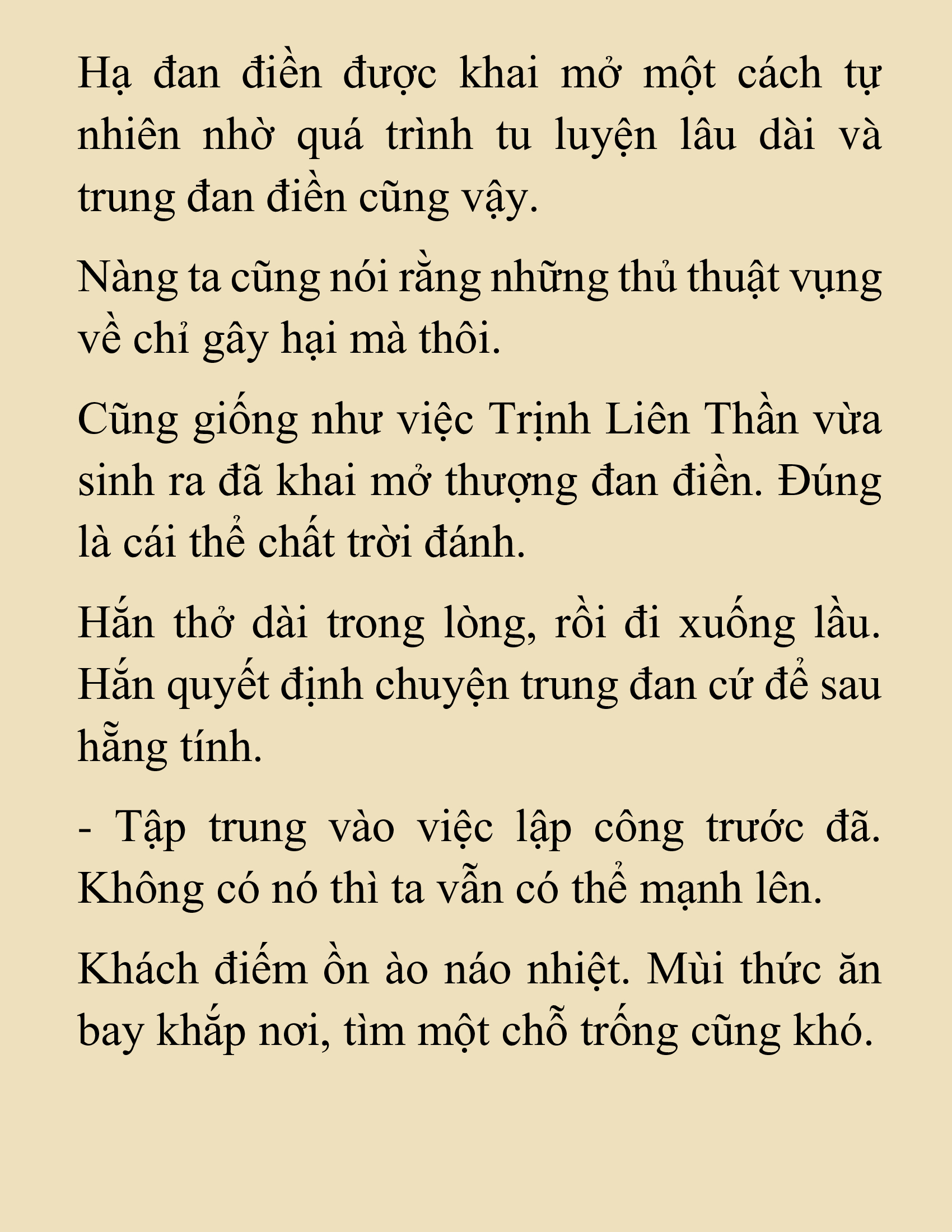 Hạ đan điền được khai mở một cách tự nhiên nhờ quá trình tu luyện lâu dài và trung đan điền cũng vậy.

Nàng ta cũng nói rằng những thủ thuật vụng về chỉ gây hại mà thôi.

Cũng giống như việc Trịnh Liên Thần vừa sinh ra đã khai mở thượng đan điền. Đúng là cái thể chất trời đánh.

Hắn thở dài trong lòng, rồi đi xuống lầu. Hắn quyết định chuyện trung đan cứ để sau hẵng tính.

- Tập trung vào việc lập công trước đã. Không có nó thì ta vẫn có thể mạnh lên.

Khách điếm ồn ào náo nhiệt. Mùi thức ăn bay khắp nơi, tìm một chỗ trống cũng khó.